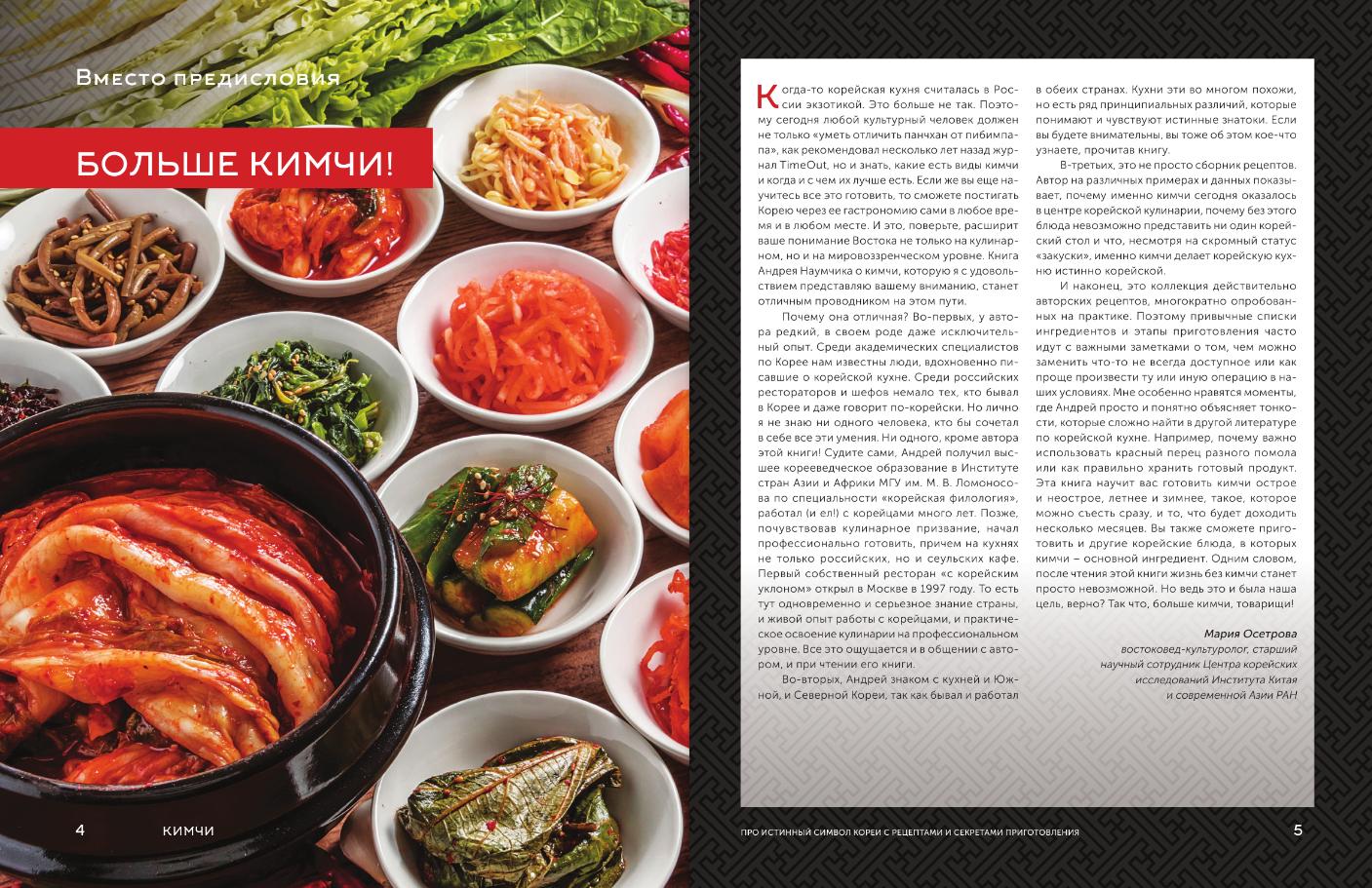 Вместо предисловия

БОЛЬШЕ КИМЧИ!

4 КИМЧИ

Когда-то корейская кухня считалась в России экзотикой. Это больше не так. Поэтому сегодня любой культурный человек должен не только «уметь отличить панчхан от пибимпапа», как рекомендовал несколько лет назад журнал TimeOut, но и знать, какие есть виды кимчи и когда и с чем их лучше есть. Если же вы еще научитесь все это готовить, то сможете постигать Корею через ее гастрономию сами в любое время и в любом месте. И это, поверьте, расширит ваше понимание Востока не только на кулинарном, но и на мировоззренческом уровне. Книга Андрея Наумчика о кимчи, которую я с удовольствием представляю вашему вниманию, станет отличным проводником на этом пути.

Почему она отличная? Во-первых, у автора редкий, в своем роде даже исключительный опыт. Среди академических специалистов по Корее нам известны люди, вдохновенно писавшие о корейской кухне. Среди российских рестораторов и шефов немало тех, кто бывал в Корее и даже говорит по-корейски. Но лично я не знаю ни одного человека, кто бы сочетал в себе все эти умения. Ни одного, кроме автора этой книги! Судите сами, Андрей получил высшее корееведческое образование в Институте стран Азии и Африки МГУ им. М. В. Ломоносова по специальности «корейская филология», работал (и ел!) с корейцами много лет. Позже, почувствовав кулинарное призвание, начал профессионально готовить, причем на кухнях не только российских, но и сеульских кафе. Первый собственный ресторан «с корейским уклоном» открыл в Москве в 1997 году. То есть тут одновременно и серьезное знание страны, и живой опыт работы с корейцами, и практическое освоение кулинарии на профессиональном уровне. Все это ощущается и в общении с автором, и при чтении его книги.

Во-вторых, Андрей знаком с кухней и Южной, и Северной Кореи, так как бывал и работал в обеих странах. Кухни эти во многом похожи, но есть ряд принципиальных различий, которые понимают и чувствуют истинные знатоки. Если вы будете внимательны, вы тоже об этом кое-что узнаете, прочитав книгу.

В-третьих, это не просто сборник рецептов. Автор на различных примерах и данных показывает, почему именно кимчи сегодня оказалось в центре корейской кулинарии, почему без этого блюда невозможно представить ни один корейский стол и что, несмотря на скромный статус «закуски», именно кимчи делает корейскую кухню истинно корейской.

И наконец, это коллекция действительно авторских рецептов, многократно опробованных на практике. Поэтому привычные списки ингредиентов и этапы приготовления часто идут с важными заметками о том, чем можно заменить что-то не всегда доступное или как проще произвести ту или иную операцию в наших условиях. Мне особенно нравятся моменты, где Андрей просто и понятно объясняет тонкости, которые сложно найти в другой литературе по корейской кухне. Например, почему важно использовать красный перец разного помола или как правильно хранить готовый продукт. Эта книга научит вас готовить кимчи острое и неострое, летнее и зимнее, такое, которое можно съесть сразу, и то, что будет доходить несколько месяцев. Вы также сможете приготовить и другие корейские блюда, в которых кимчи – основной ингредиент. Одним словом, после чтения этой книги жизнь без кимчи станет просто невозможной. Но ведь это и была наша цель, верно? Так что, больше кимчи, товарищи!

Мария Осетрова
востоковед-культуролог, старший научный сотрудник Центра корейских исследований Института Китая и современной Азии РАН

ПРО ИСТИННЫЙ СИМВОЛ КОРЕИ С РЕЦЕПТАМИ И СЕКРЕТАМИ ПРИГОТОВЛЕНИЯ 5